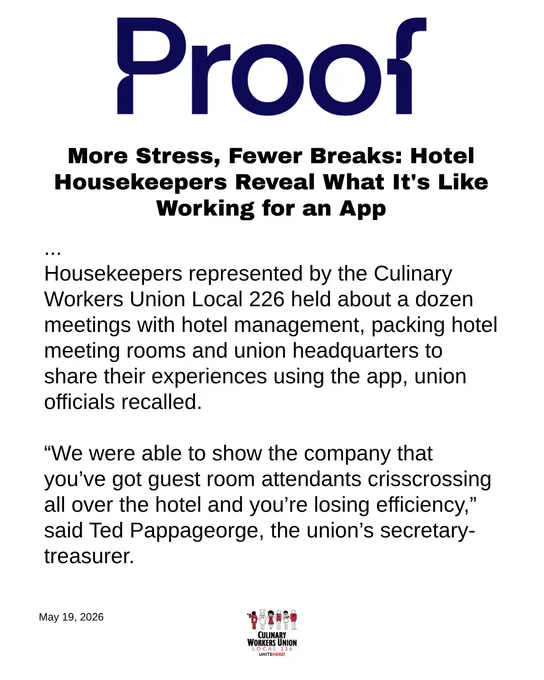 Proof

More Stress, Fewer Breaks: Hotel Housekeepers Reveal What It's Like Working for an App

...

Housekeepers represented by the Culinary Workers Union Local 226 held about a dozen meetings with hotel management, packing hotel meeting rooms and union headquarters to share their experiences using the app, union officials recalled.

"We were able to show the company that you've got guest room attendants crisscrossing all over the hotel and you're losing efficiency," said Ted Pappageorge, the union's secretary-treasurer.

May 19, 2026

CULINARY
WORKERS UNION
LOCAL 226
UNITEHERE!